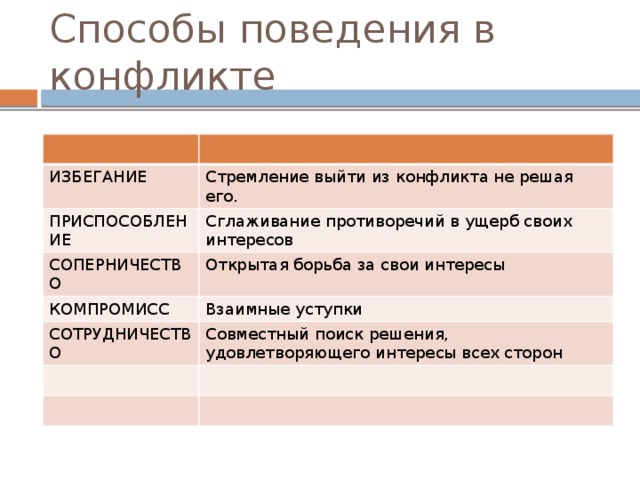 Способы поведения в конфликте

| | |
|---|---|
| ИЗБЕГАНИЕ | Стремление выйти из конфликта не решая его. |
| ПРИСПОСОБЛЕНИЕ | Сглаживание противоречий в ущерб своих интересов |
| СОПЕРНИЧЕСТВО | Открытая борьба за свои интересы |
| КОМПРОМИСС | Взаимные уступки |
| СОТРУДНИЧЕСТВО | Совместный поиск решения, удовлетворяющего интересы всех сторон |
| | |
| | |